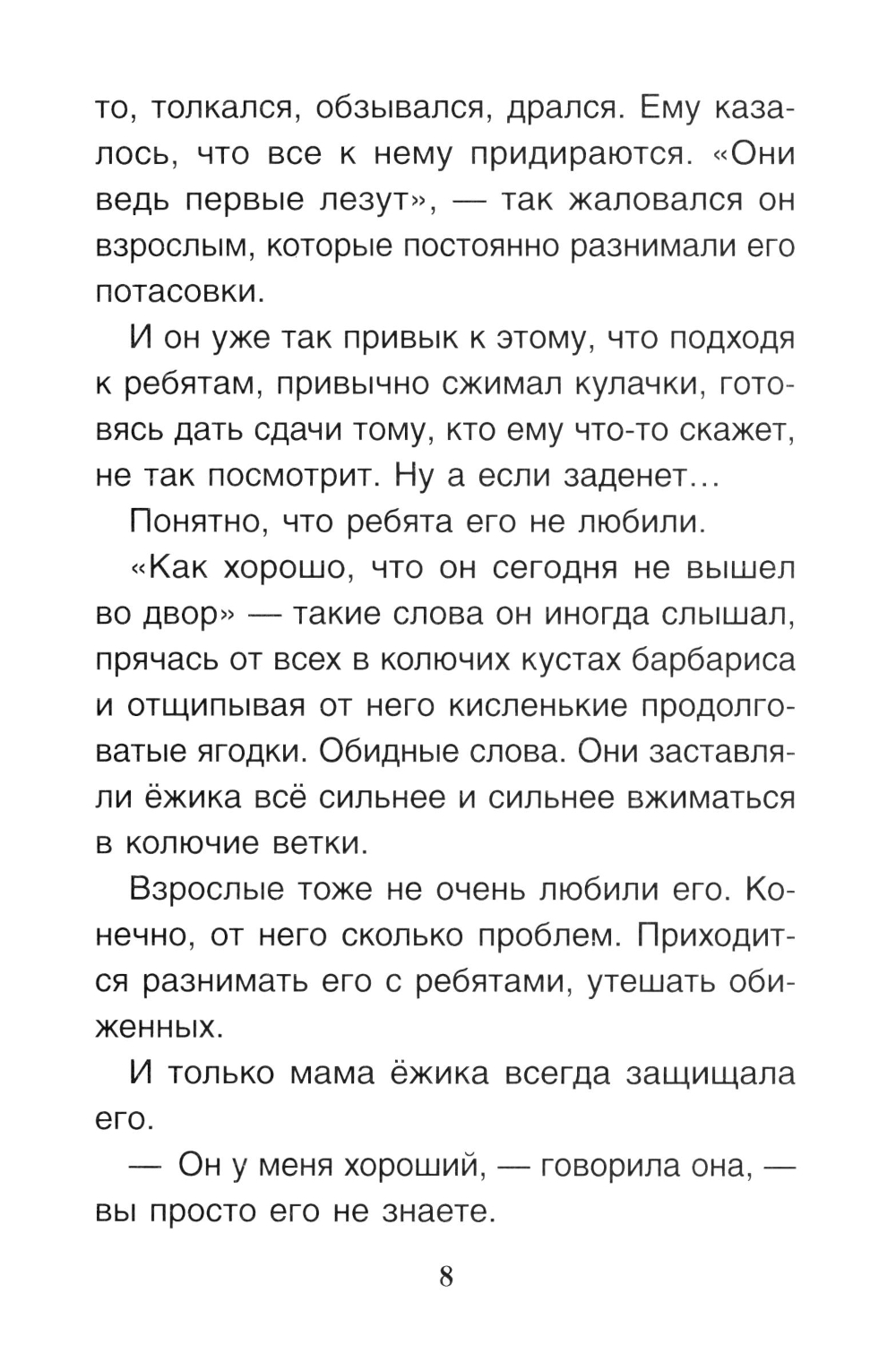 то, толкался, обзывался, дрался. Ему казалось, что все к нему придираются. «Они ведь первые лезут», — так жаловался он взрослым, которые постоянно разнимали его потасовки.

И он уже так привык к этому, что подходя к ребятам, привычно сжимал кулачки, готовясь дать сдачи тому, кто ему что-то скажет, не так посмотрит. Ну а если заденет…

Понятно, что ребята его не любили.

«Как хорошо, что он сегодня не вышел во двор» — такие слова он иногда слышал, прячась от всех в колючих кустах барбариса и отщипывая от него кисленькие продолговатые ягодки. Обидные слова. Они заставляли ёжика всё сильнее и сильнее вжиматься в колючие ветки.

Взрослые тоже не очень любили его. Конечно, от него сколько проблем. Приходится разнимать его с ребятами, утешать обиженных.

И только мама ёжика всегда защищала его.

— Он у меня хороший, — говорила она, — вы просто его не знаете.

8